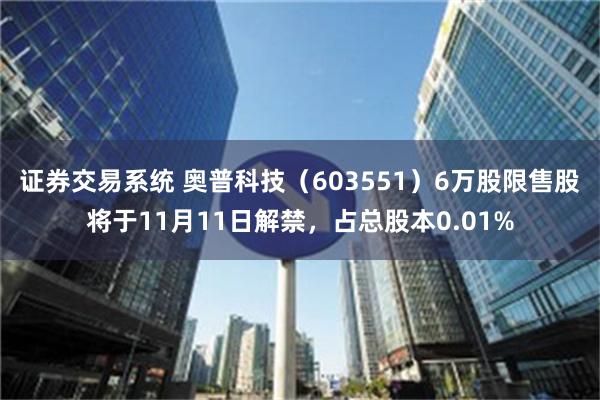 证券交易系统 奥普科技（603551）6万股限售股将于11月11日解禁，占总股本0.01%